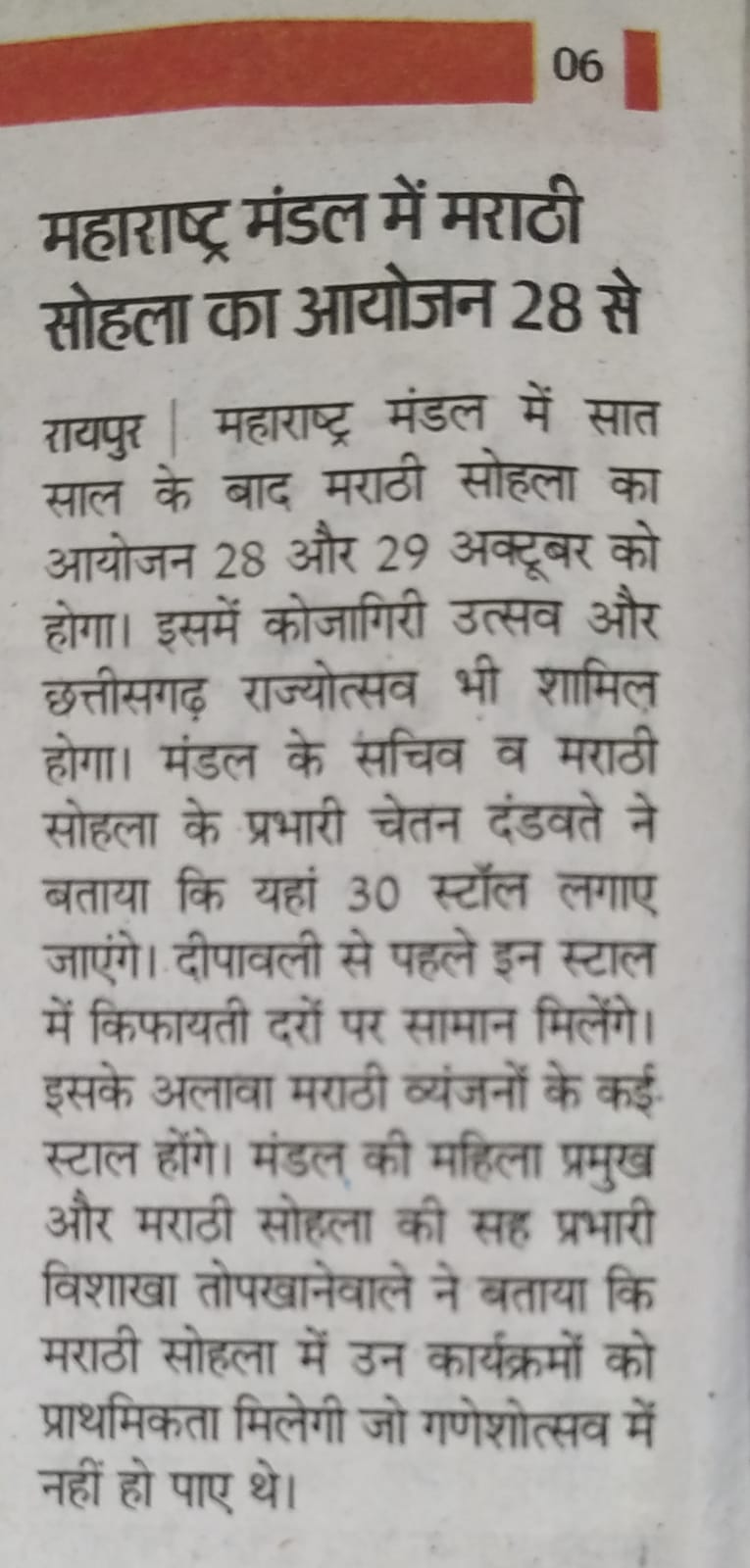 06

महाराष्ट्र मंडल में मराठी सोहला का आयोजन 28 से

रायपुर | महाराष्ट्र मंडल में सात साल के बाद मराठी सोहला का आयोजन 28 और 29 अक्टूबर को होगा। इसमें कोजागिरी उत्सव और छत्तीसगढ़ राज्योत्सव भी शामिल होगा। मंडल के सचिव व मराठी सोहला के प्रभारी चेतन दंडवते ने बताया कि यहां 30 स्टॉल लगाए जाएंगे। दीपावली से पहले इन स्टाल में किफायती दरों पर सामान मिलेंगे। इसके अलावा मराठी व्यंजनों के कई स्टाल होंगे। मंडल की महिला प्रमुख और मराठी सोहला की सह प्रभारी विशाखा तोपखानेवाले ने बताया कि मराठी सोहला में उन कार्यक्रमों को प्राथमिकता मिलेगी जो गणेशोत्सव में नहीं हो पाए थे।